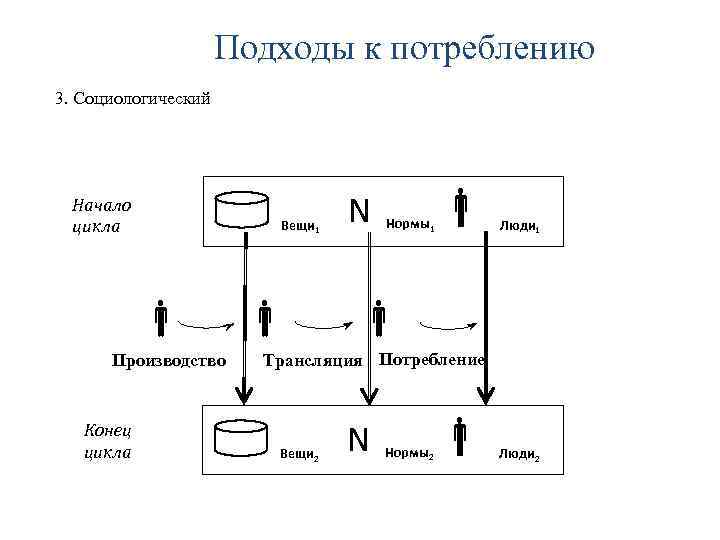 Подходы к потреблению

3. Социологический

Начало цикла

Вещи$_1$

N

Нормы$_1$

Люди$_1$

Производство

Трансляция

Потребление

Конец цикла

Вещи$_2$

N

Нормы$_2$

Люди$_2$